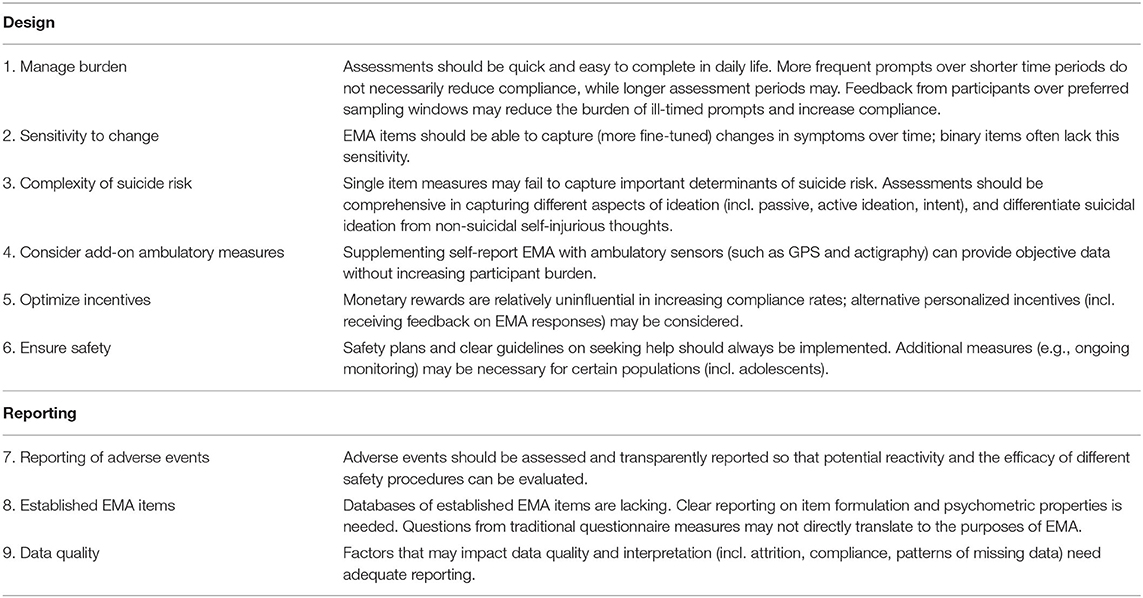 | Design | |
|---|---|
| 1. Manage burden | Assessments should be quick and easy to complete in daily life. More frequent prompts over shorter time periods do not necessarily reduce compliance, while longer assessment periods may. Feedback from participants over preferred sampling windows may reduce the burden of ill-timed prompts and increase compliance. |
| 2. Sensitivity to change | EMA items should be able to capture (more fine-tuned) changes in symptoms over time; binary items often lack this sensitivity. |
| 3. Complexity of suicide risk | Single item measures may fail to capture important determinants of suicide risk. Assessments should be comprehensive in capturing different aspects of ideation (incl. passive, active ideation, intent), and differentiate suicidal ideation from non-suicidal self-injurious thoughts. |
| 4. Consider add-on ambulatory measures | Supplementing self-report EMA with ambulatory sensors (such as GPS and actigraphy) can provide objective data without increasing participant burden. |
| 5. Optimize incentives | Monetary rewards are relatively uninfluential in increasing compliance rates; alternative personalized incentives (incl. receiving feedback on EMA responses) may be considered. |
| 6. Ensure safety | Safety plans and clear guidelines on seeking help should always be implemented. Additional measures (e.g., ongoing monitoring) may be necessary for certain populations (incl. adolescents). |
| **Reporting** | |
| 7. Reporting of adverse events | Adverse events should be assessed and transparently reported so that potential reactivity and the efficacy of different safety procedures can be evaluated. |
| 8. Established EMA items | Databases of established EMA items are lacking. Clear reporting on item formulation and psychometric properties is needed. Questions from traditional questionnaire measures may not directly translate to the purposes of EMA. |
| 9. Data quality | Factors that may impact data quality and interpretation (incl. attrition, compliance, patterns of missing data) need adequate reporting. |